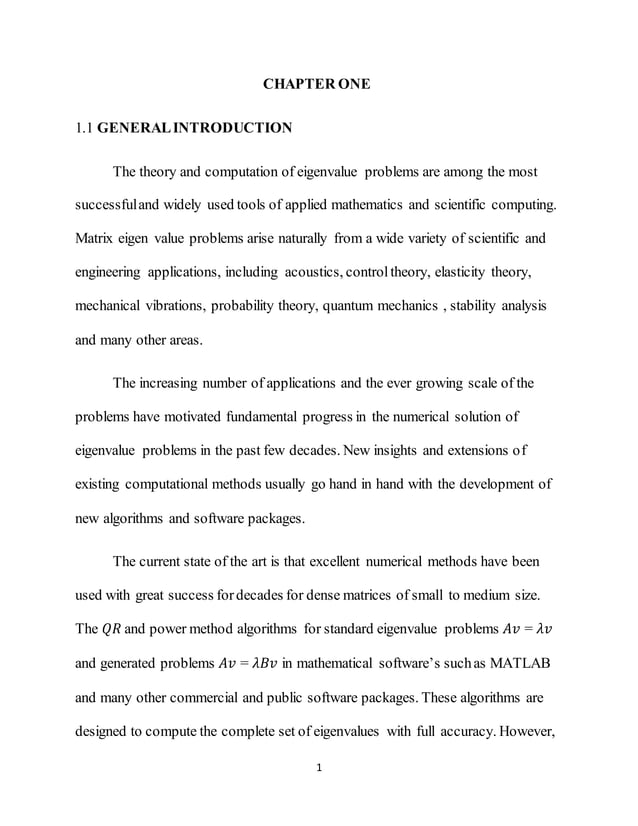 CHAPTER ONE

1.1 GENERAL INTRODUCTION

The theory and computation of eigenvalue problems are among the most successful and widely used tools of applied mathematics and scientific computing. Matrix eigen value problems arise naturally from a wide variety of scientific and engineering applications, including acoustics, control theory, elasticity theory, mechanical vibrations, probability theory, quantum mechanics , stability analysis and many other areas.

The increasing number of applications and the ever growing scale of the problems have motivated fundamental progress in the numerical solution of eigenvalue problems in the past few decades. New insights and extensions of existing computational methods usually go hand in hand with the development of new algorithms and software packages.

The current state of the art is that excellent numerical methods have been used with great success for decades for dense matrices of small to medium size. The $QR$ and power method algorithms for standard eigenvalue problems $Av = \lambda v$ and generated problems $Av = \lambda Bv$ in mathematical software's such as MATLAB and many other commercial and public software packages. These algorithms are designed to compute the complete set of eigenvalues with full accuracy. However,

1